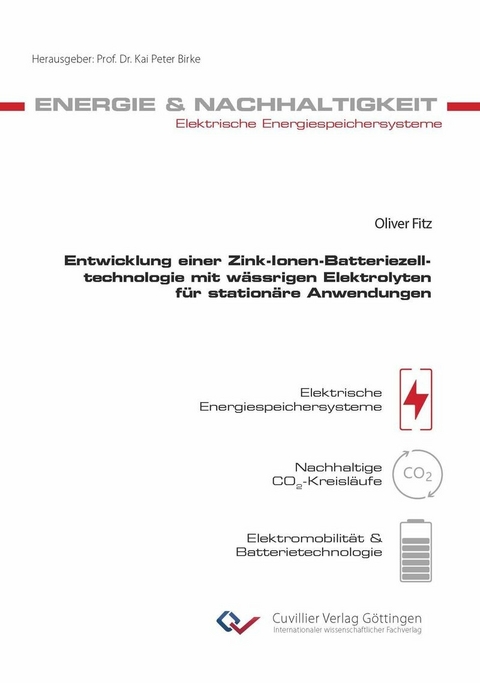 Herausgeber: Prof. Dr. Kai Peter Birke

ENERGIE & NACHHALTIGKEIT
Elektrische Energiespeichersysteme

Oliver Fitz

Entwicklung einer Zink-Ionen-Batteriezelltechnologie mit wässrigen Elektrolyten für stationäre Anwendungen

Elektrische Energiespeichersysteme

Nachhaltige $CO_2$-Kreisläufe

$CO_2$

Elektromobilität & Batterietechnologie

Cuvillier Verlag Göttingen
Internationaler wissenschaftlicher Fachverlag